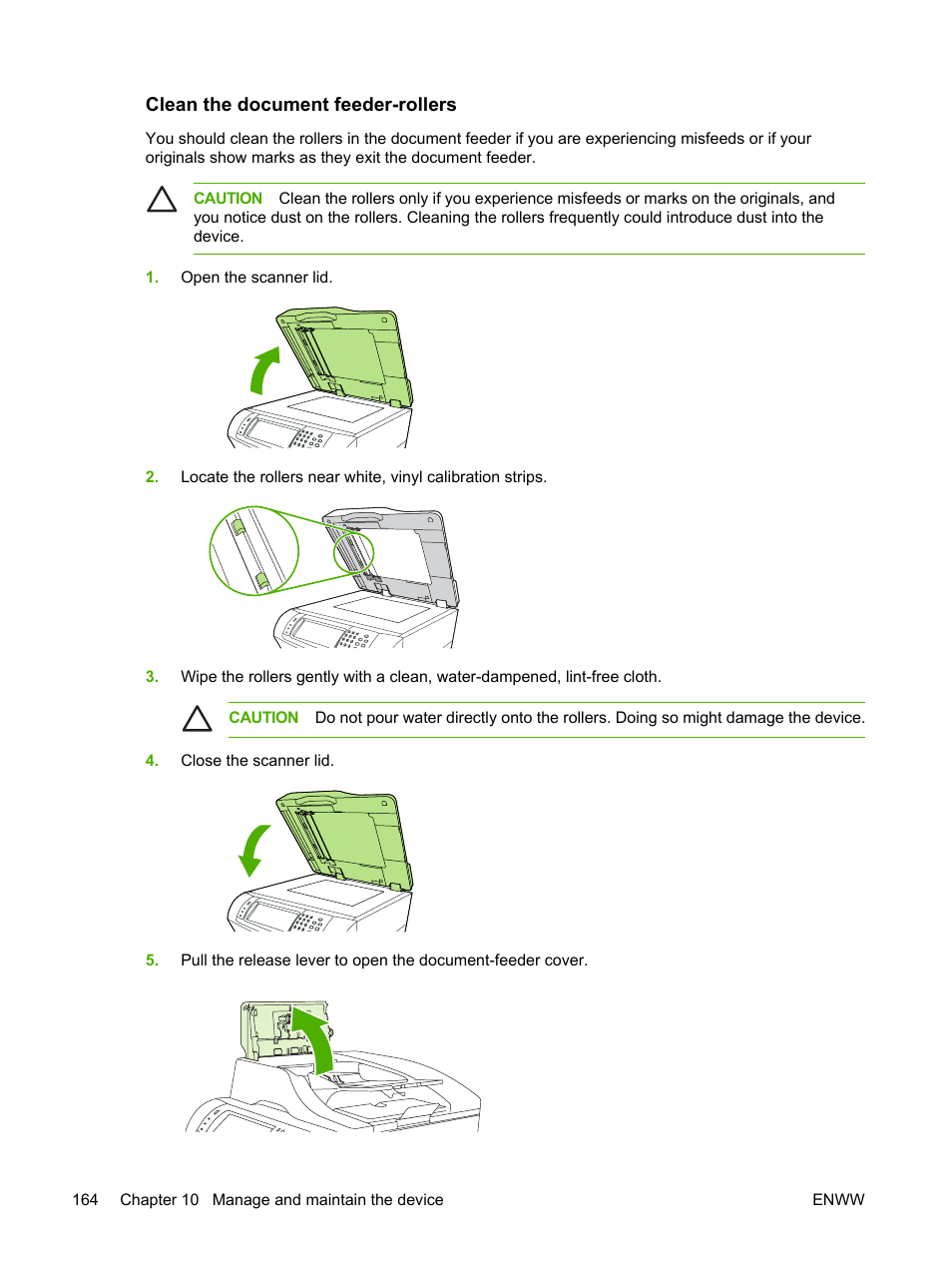 Clean the document feeder-rollers

You should clean the rollers in the document feeder if you are experiencing misfeeds or if your originals show marks as they exit the document feeder.

CAUTION Clean the rollers only if you experience misfeeds or marks on the originals, and you notice dust on the rollers. Cleaning the rollers frequently could introduce dust into the device.

1. Open the scanner lid.

2. Locate the rollers near white, vinyl calibration strips.

3. Wipe the rollers gently with a clean, water-dampened, lint-free cloth.

CAUTION Do not pour water directly onto the rollers. Doing so might damage the device.

4. Close the scanner lid.

5. Pull the release lever to open the document-feeder cover.

164 Chapter 10 Manage and maintain the device ENWW